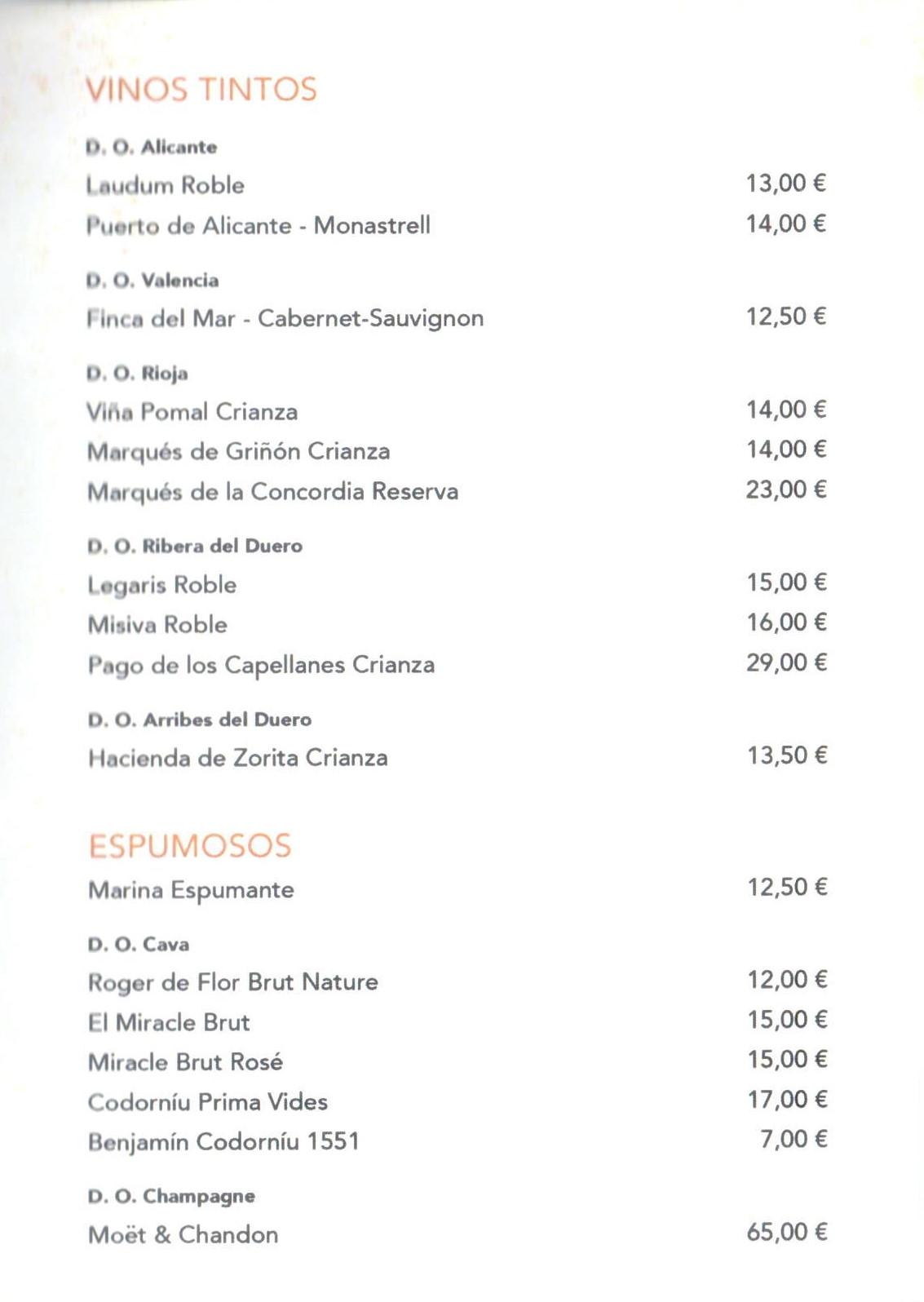 VINOS TINTOS

D. O. Alicante

Laudum Roble 13,00 €

Puerto de Alicante - Monastrell 14,00 €

D. O. Valencia

Finca del Mar - Cabernet-Sauvignon 12,50 €

D. O. Rioja

Viña Pomal Crianza 14,00 €

Marqués de Griñón Crianza 14,00 €

Marqués de la Concordia Reserva 23,00 €

D. O. Ribera del Duero

Legaris Roble 15,00 €

Misiva Roble 16,00 €

Pago de los Capellanes Crianza 29,00 €

D. O. Arribes del Duero

Hacienda de Zorita Crianza 13,50 €

ESPUMOSOS

Marina Espumante 12,50 €

D. O. Cava

Roger de Flor Brut Nature 12,00 €

El Miracle Brut 15,00 €

Miracle Brut Rosé 15,00 €

Codorníu Prima Vides 17,00 €

Benjamín Codorníu 1551 7,00 €

D. O. Champagne

Moët & Chandon 65,00 €